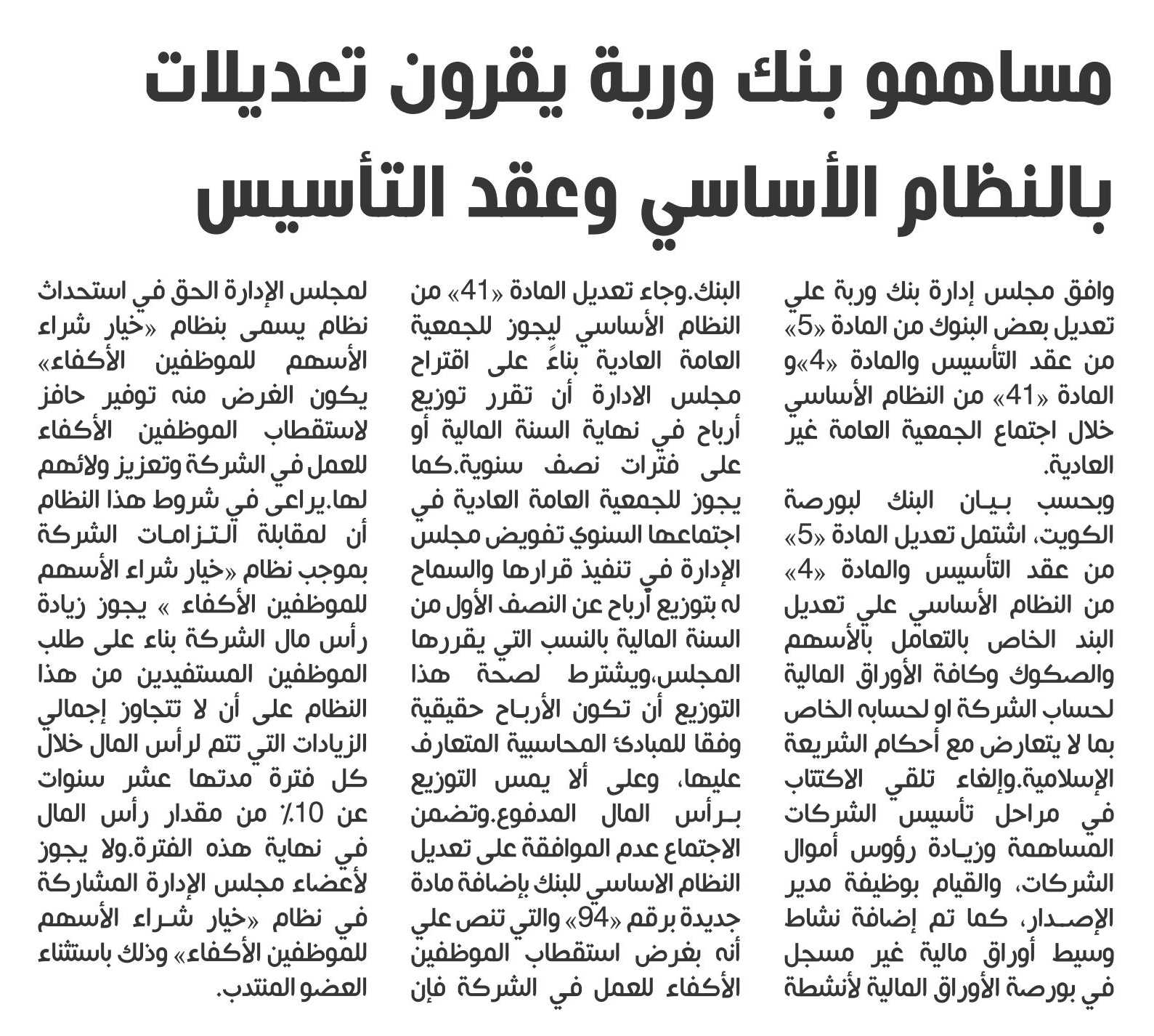 مساهمو بنك وربة يقرون تعديلات بالنظام الأساسي وعقد التأسيس

وافق مجلس إدارة بنك وربة علي تعديل بعض البنوك من المادة «5» من عقد التأسيس والمادة «4»و المادة «41» من النظام الأساسي خلال اجتماع الجمعية العامة غير العادية.

وبحسب بيان البنك لبورصة الكويت، اشتمل تعديل المادة «5» من عقد التأسيس والمادة «4» من النظام الأساسي علي تعديل البند الخاص بالتعامل بالأسهم والصكوك وكافة الأوراق المالية لحساب الشركة او لحسابه الخاص بما لا يتعارض مع أحكام الشريعة الإسلامية.وإلغاء تلقي الاكتتاب في مراحل تأسيس الشركات المساهمة وزيادة رؤوس أموال الشركات، والقيام بوظيفة مدير الإصدار، كما تم إضافة نشاط وسيط أوراق مالية غير مسجل في بورصة الأوراق المالية لأنشطة البنك.وجاء تعديل المادة «41» من النظام الأساسي ليجوز للجمعية العامة العادية بناءً على اقتراح مجلس الادارة أن تقرر توزيع أرباح في نهاية السنة المالية أو على فترات نصف سنوية.كما يجوز للجمعية العامة العادية في اجتماعها السنوي تفويض مجلس الإدارة في تنفيذ قرارها والسماح له بتوزيع أرباح عن النصف الأول من السنة المالية بالنسب التي يقررها المجلس،ويشترط لصحة هذا التوزيع أن تكون الأرباح حقيقية وفقا للمبادئ المحاسبية المتعارف عليها، وعلى ألا يمس التوزيع برأس المال المدفوع.وتضمن الاجتماع عدم الموافقة على تعديل النظام الاساسي للبنك بإضافة مادة جديدة برقم «94» والتي تنص علي أنه بغرض استقطاب الموظفين الأكفاء للعمل في الشركة فإن لمجلس الإدارة الحق في استحداث نظام يسمى بنظام «خيار شراء الأسهم للموظفين الأكفاء» يكون الغرض منه توفير حافز لاستقطاب الموظفين الأكفاء للعمل في الشركة وتعزيز ولائهم لها.يراعى في شروط هذا النظام أن لمقابلة التزامات الشركة بموجب نظام «خيار شراء الأسهم للموظفين الأكفاء » يجوز زيادة رأس مال الشركة بناء على طلب الموظفين المستفيدين من هذا النظام على أن لا تتجاوز إجمالي الزيادات التي تتم لرأس المال خلال كل فترة مدتها عشر سنوات عن 10٪ من مقدار رأس المال في نهاية هذه الفترة.ولا يجوز لأعضاء مجلس الإدارة المشاركة في نظام «خيار شراء الأسهم للموظفين الأكفاء» وذلك باستثناء العضو المنتدب.